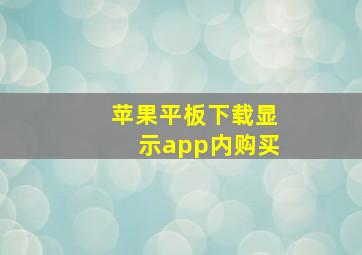 苹果平板下载显示app内购买